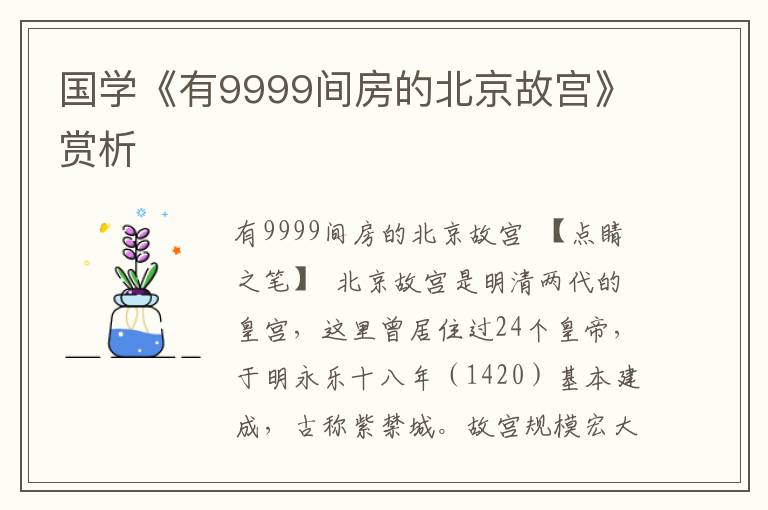 国学《有9999间房的北京故宫》赏析

有9999间房的北京故宫 【点睛之笔】 北京故宫是明清两代的皇宫，这里曾居住过24个皇帝，于明永乐十八年（1420）基本建成，古称紫禁城。故宫规模宏大